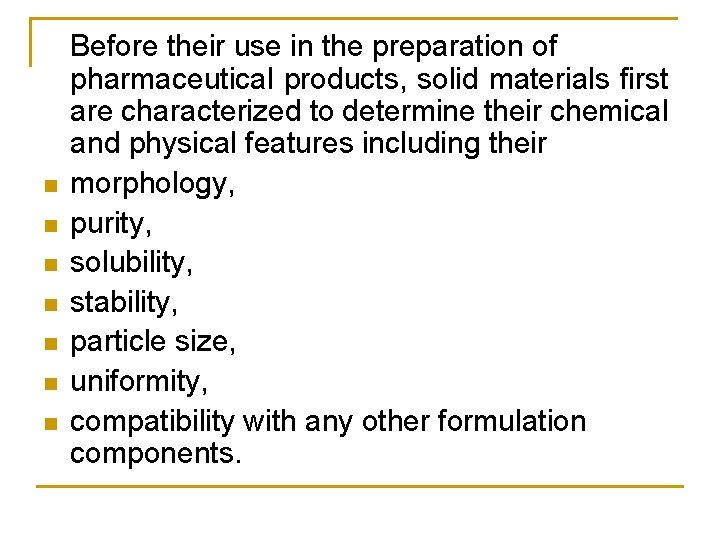 Before their use in the preparation of pharmaceutical products, solid materials first are characterized to determine their chemical and physical features including their

• morphology,
• purity,
• solubility,
• stability,
• particle size,
• uniformity,
• compatibility with any other formulation components.